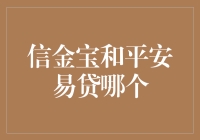 信金宝和平安易贷哪个